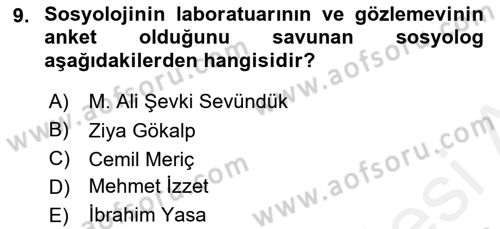 9. Sosyolojinin laboratuarının ve gözlemevinin anket olduğunu savunan sosyolog aşağıdakilerden hangisidir?

A) M. Ali Şevki Sevündük
B) Ziya Gökalp
C) Cemil Meriç
D) Mehmet İzzet
E) İbrahim Yasa

www.aofsoru.com
www.aofsoru.com
www.aofsoru.com
www.aofsoru.com